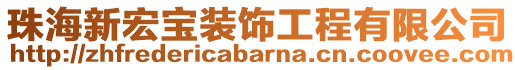 珠海新宏宝装饰工程有限公司
http://zhfredericabarna.cn.coovee.com